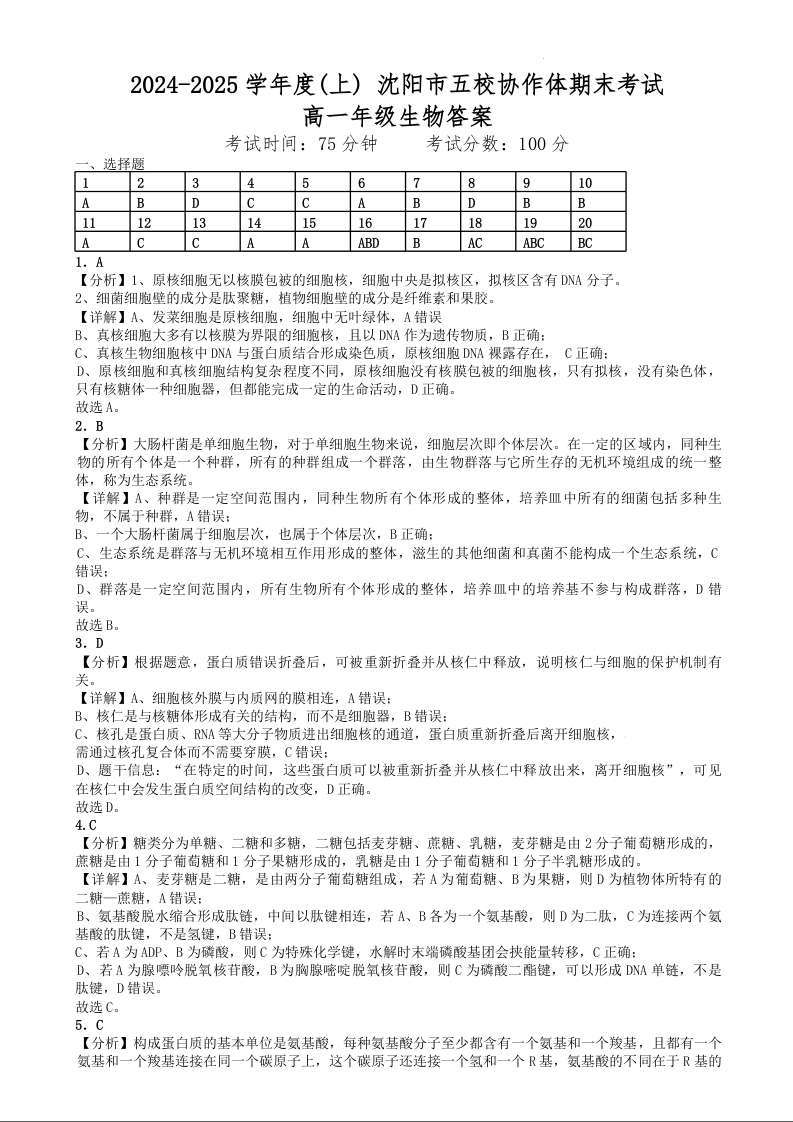 2024-2025 学年度(上) 沈阳市五校协作体期末考试
高一年级生物答案
考试时间：75 分钟　　考试分数：100 分

一、选择题

| 1 | 2 | 3 | 4 | 5 | 6 | 7 | 8 | 9 | 10 |
|---|---|---|---|---|---|---|---|---|---|
| A | B | D | C | C | A | B | D | B | B |
| 11 | 12 | 13 | 14 | 15 | 16 | 17 | 18 | 19 | 20 |
| A | C | C | A | A | ABD | B | AC | ABC | BC |

1. A
【分析】1、原核细胞无以核膜包被的细胞核，细胞中央是拟核区，拟核区含有 DNA 分子。
2、细菌细胞壁的成分是肽聚糖，植物细胞壁的成分是纤维素和果胶。
【详解】A、发菜细胞是原核细胞，细胞中无叶绿体，A 错误
B、真核细胞大多有以核膜为界限的细胞核，且以 DNA 作为遗传物质，B 正确；
C、真核生物细胞核中 DNA 与蛋白质结合形成染色质，原核细胞 DNA 裸露存在， C 正确；
D、原核细胞和真核细胞结构复杂程度不同，原核细胞没有核膜包被的细胞核，只有拟核，没有染色体，只有核糖体一种细胞器，但都能完成一定的生命活动，D 正确。
故选 A。
2. B
【分析】大肠杆菌是单细胞生物，对于单细胞生物来说，细胞层次即个体层次。在一定的区域内，同种生物的所有个体是一个种群，所有的种群组成一个群落，由生物群落与它所生存的无机环境组成的统一整体，称为生态系统。
【详解】A、种群是一定空间范围内，同种生物所有个体形成的整体，培养皿中所有的细菌包括多种生物，不属于种群，A 错误；
B、一个大肠杆菌属于细胞层次，也属于个体层次，B 正确；
C、生态系统是群落与无机环境相互作用形成的整体，滋生的其他细菌和真菌不能构成一个生态系统，C 错误；
D、群落是一定空间范围内，所有生物所有个体形成的整体，培养皿中的培养基不参与构成群落，D 错误。
故选 B。
3. D
【分析】根据题意，蛋白质错误折叠后，可被重新折叠并从核仁中释放，说明核仁与细胞的保护机制有关。
【详解】A、细胞核外膜与内质网的膜相连，A 错误；
B、核仁是与核糖体形成有关的结构，而不是细胞器，B 错误；
C、核孔是蛋白质、RNA 等大分子物质进出细胞核的通道，蛋白质重新折叠后离开细胞核，需通过核孔复合体而不需要穿膜，C 错误；
D、题干信息：“在特定的时间，这些蛋白质可以被重新折叠并从核仁中释放出来，离开细胞核”，可见在核仁中会发生蛋白质空间结构的改变，D 正确。
故选 D。
4.C
【分析】糖类分为单糖、二糖和多糖，二糖包括麦芽糖、蔗糖、乳糖，麦芽糖是由 2 分子葡萄糖形成的，蔗糖是由 1 分子葡萄糖和 1 分子果糖形成的，乳糖是由 1 分子葡萄糖和 1 分子半乳糖形成的。
【详解】A、麦芽糖是二糖，是由两分子葡萄糖组成，若 A 为葡萄糖、B 为果糖，则 D 为植物体所特有的二糖—蔗糖，A 错误；
B、氨基酸脱水缩合形成肽链，中间以肽键相连，若 A、B 各为一个氨基酸，则 D 为二肽，C 为连接两个氨基酸的肽键，不是氢键，B 错误；
C、若 A 为 ADP、B 为磷酸，则 C 为特殊化学键，水解时末端磷酸基团会挟能量转移，C 正确；
D、若 A 为腺嘌呤脱氧核苷酸，B 为胸腺嘧啶脱氧核苷酸，则 C 为磷酸二酯键，可以形成 DNA 单链，不是肽键，D 错误。
故选 C。
5. C
【分析】构成蛋白质的基本单位是氨基酸，每种氨基酸分子至少都含有一个氨基和一个羧基，且都有一个氨基和一个羧基连接在同一个碳原子上，这个碳原子还连接一个氢和一个 R 基，氨基酸的不同在于 R 基的